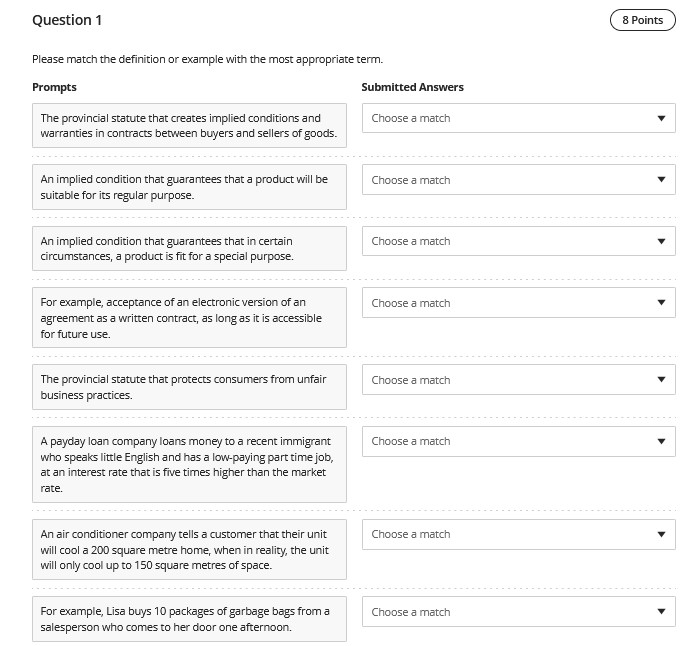 Question 1

8 Points

Please match the definition or example with the most appropriate term.

| Prompts | Submitted Answers |
|---|---|
| The provincial statute that creates implied conditions and warranties in contracts between buyers and sellers of goods. | Choose a match |
| An implied condition that guarantees that a product will be suitable for its regular purpose. | Choose a match |
| An implied condition that guarantees that in certain circumstances, a product is fit for a special purpose. | Choose a match |
| For example, acceptance of an electronic version of an agreement as a written contract, as long as it is accessible for future use. | Choose a match |
| The provincial statute that protects consumers from unfair business practices. | Choose a match |
| A payday loan company loans money to a recent immigrant who speaks little English and has a low-paying part time job, at an interest rate that is five times higher than the market rate. | Choose a match |
| An air conditioner company tells a customer that their unit will cool a 200 square metre home, when in reality, the unit will only cool up to 150 square metres of space. | Choose a match |
| For example, Lisa buys 10 packages of garbage bags from a salesperson who comes to her door one afternoon. | Choose a match |